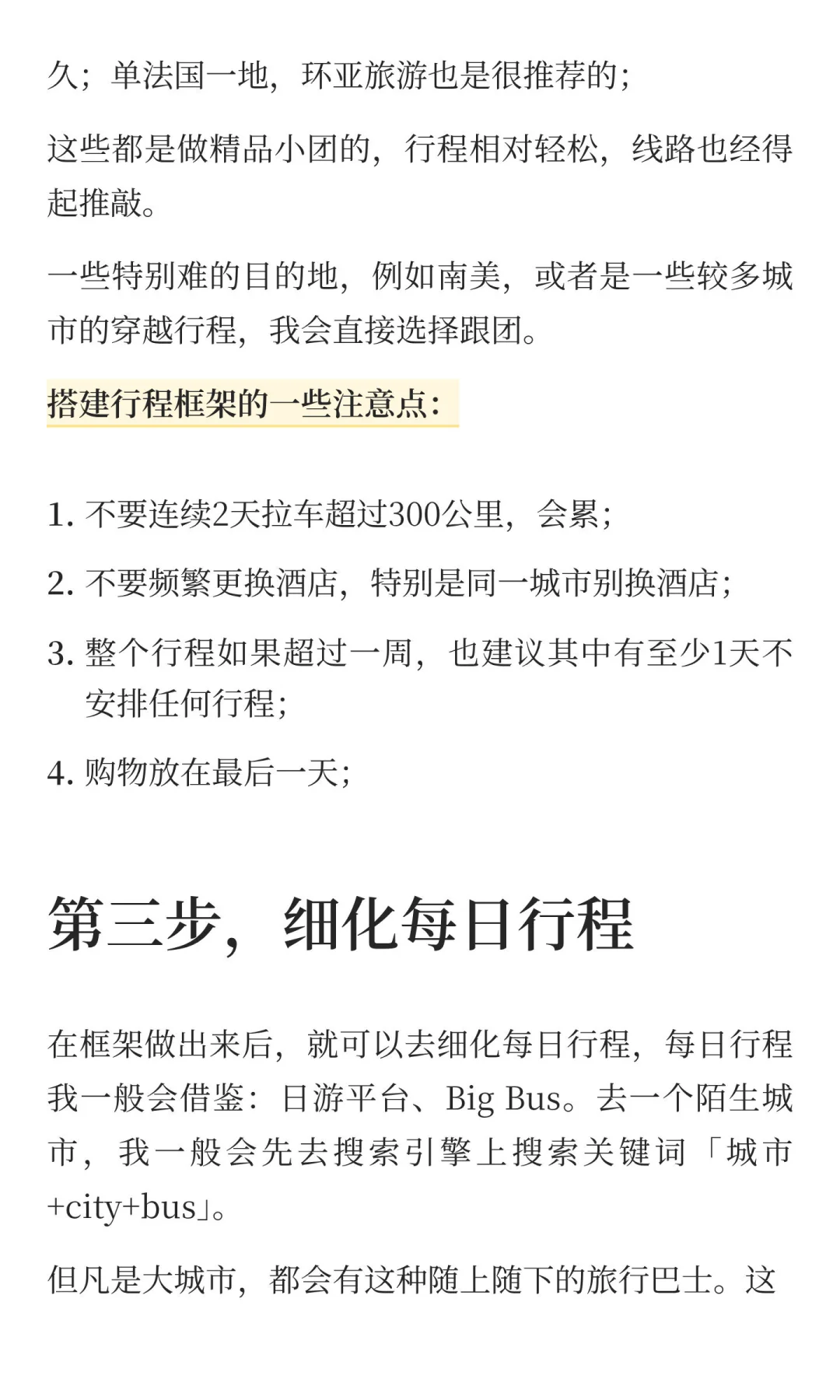 久；单法国一地，环亚旅游也是很推荐的；

这些都是做精品小团的，行程相对轻松，线路也经得起推敲。

一些特别难的目的地，例如南美，或者是一些较多城市的穿越行程，我会直接选择跟团。

搭建行程框架的一些注意点：

1. 不要连续2天拉车超过300公里，会累；
2. 不要频繁更换酒店，特别是同一城市别换酒店；
3. 整个行程如果超过一周，也建议其中有至少1天不安排任何行程；
4. 购物放在最后一天；

第三步，细化每日行程

在框架做出来后，就可以去细化每日行程，每日行程我一般会借鉴：日游平台、Big Bus。去一个陌生城市，我一般会先去搜索引擎上搜索关键词「城市+city+bus」。

但凡是大城市，都会有这种随上随下的旅行巴士。这